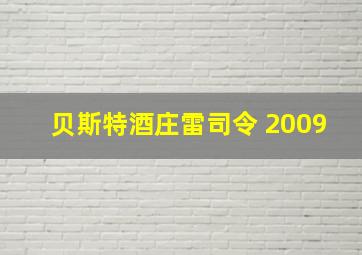 贝斯特酒庄雷司令 2009